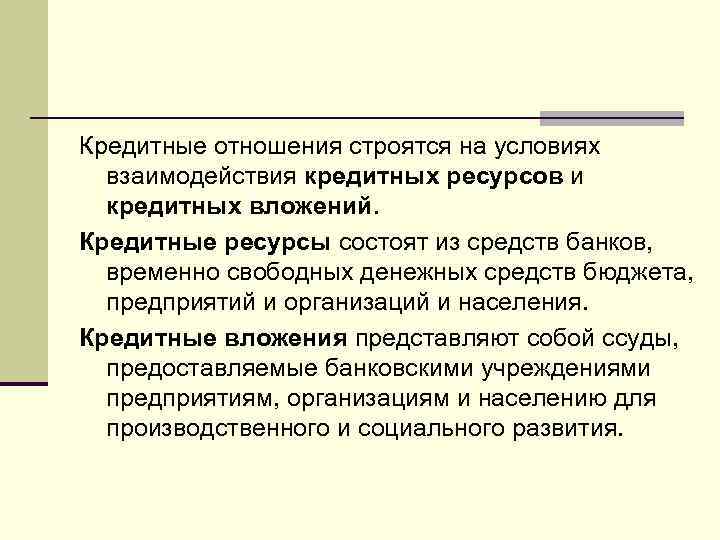 Кредитные отношения строятся на условиях взаимодействия кредитных ресурсов и кредитных вложений.

Кредитные ресурсы состоят из средств банков, временно свободных денежных средств бюджета, предприятий и организаций и населения.

Кредитные вложения представляют собой ссуды, предоставляемые банковскими учреждениями предприятиям, организациям и населению для производственного и социального развития.